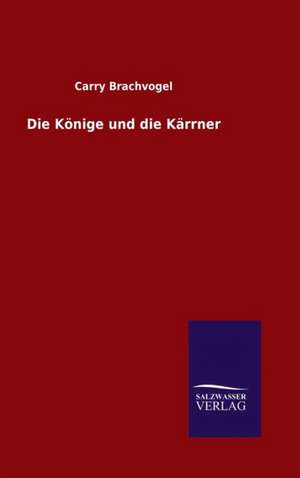 Carry Brachvogel

Die Könige und die Kärrner

SALZWASSER
VERLAG